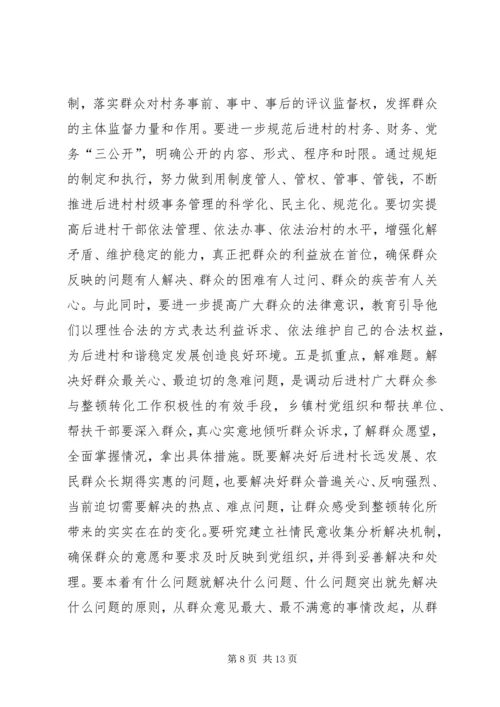 制，落实群众对村务事前、事中、事后的评议监督权，发挥群众的主体监督力量和作用。要进一步规范后进村的村务、财务、党务“三公开”，明确公开的内容、形式、程序和时限。通过规矩的制定和执行，努力做到用制度管人、管权、管事、管钱，不断推进后进村村级事务管理的科学化、民主化、规范化。要切实提高后进村干部依法管理、依法办事、依法治村的水平，增强化解矛盾、维护稳定的能力，真正把群众的利益放在首位，确保群众反映的问题有人解决、群众的困难有人过问、群众的疾苦有人关心。与此同时，要进一步提高广大群众的法律意识，教育引导他们以理性合法的方式表达利益诉求、依法维护自己的合法权益，为后进村和谐稳定发展创造良好环境。五是抓重点，解难题。解决好群众最关心、最迫切的急难问题，是调动后进村广大群众参与整顿转化工作积极性的有效手段，乡镇村党组织和帮扶单位、帮扶干部要深入群众，真心实意地倾听群众诉求，了解群众愿望，全面掌握情况，拿出具体措施。既要解决好后进村长远发展、农民群众长期得实惠的问题，也要解决好群众普遍关心、反响强烈、当前迫切需要解决的热点、难点问题，让群众感受到整顿转化所带来的实实在在的变化。要研究建立社情民意收集分析解决机制，确保群众的意愿和要求及时反映到党组织，并得到妥善解决和处理。要本着有什么问题就解决什么问题、什么问题突出就先解决什么问题的原则，从群众意见最大、最不满意的事情改起，从群

第 8 页 共 13 页